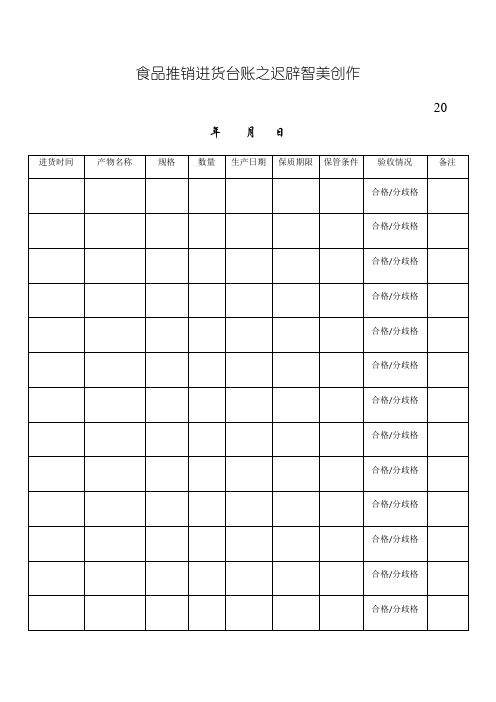 食品推销进货台账之迟辟智美创作

20

年　月　日

| 进货时间 | 产物名称 | 规格 | 数量 | 生产日期 | 保质期限 | 保管条件 | 验收情况 | 备注 |
|---|---|---|---|---|---|---|---|---|
| | | | | | | | 合格/分歧格 | |
| | | | | | | | 合格/分歧格 | |
| | | | | | | | 合格/分歧格 | |
| | | | | | | | 合格/分歧格 | |
| | | | | | | | 合格/分歧格 | |
| | | | | | | | 合格/分歧格 | |
| | | | | | | | 合格/分歧格 | |
| | | | | | | | 合格/分歧格 | |
| | | | | | | | 合格/分歧格 | |
| | | | | | | | 合格/分歧格 | |
| | | | | | | | 合格/分歧格 | |
| | | | | | | | 合格/分歧格 | |
| | | | | | | | 合格/分歧格 | |